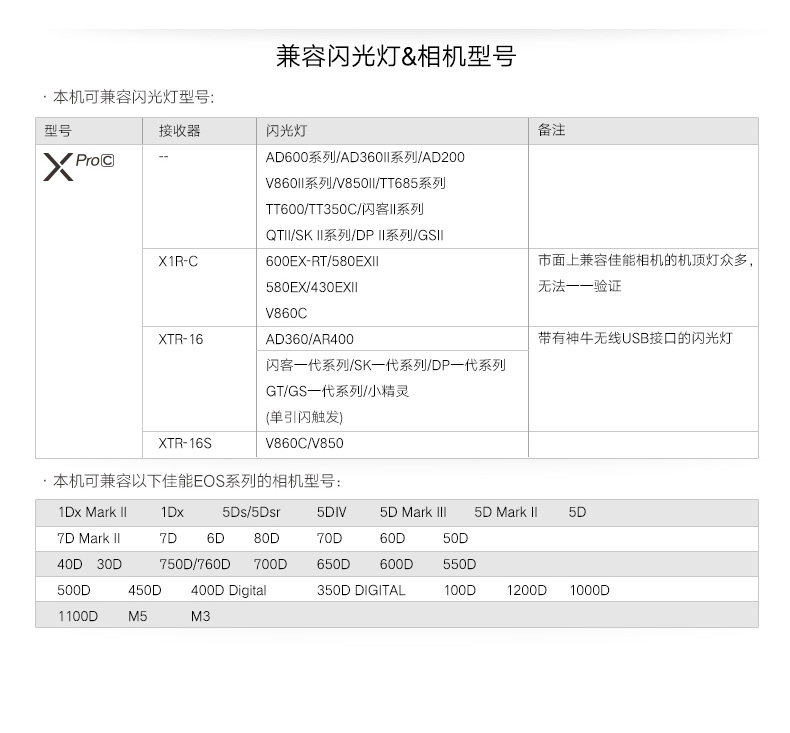 兼容闪光灯&相机型号

· 本机可兼容闪光灯型号:

| 型号 | 接收器 | 闪光灯 | 备注 |
|---|---|---|---|
| X ProC | -- | AD600系列/AD360II系列/AD200 V860II系列/V850II/TT685系列 TT600/TT350C/闪客II系列 QTII/SK II系列/DP II系列/GSII | |
| | X1R-C | 600EX-RT/580EXII 580EX/430EXII V860C | 市面上兼容佳能相机的机顶灯众多,无法一一验证 |
| | XTR-16 | AD360/AR400 | 带有神牛无线USB接口的闪光灯 |
| | | 闪客一代系列/SK一代系列/DP一代系列 GT/GS一代系列/小精灵 (单引闪触发) | |
| | XTR-16S | V860C/V850 | |

· 本机可兼容以下佳能EOS系列的相机型号:

1Dx Mark II 1Dx 5Ds/5Dsr 5DIV 5D Mark III 5D Mark II 5D
7D Mark II 7D 6D 80D 70D 60D 50D
40D 30D 750D/760D 700D 650D 600D 550D
500D 450D 400D Digital 350D DIGITAL 100D 1200D 1000D
1100D M5 M3